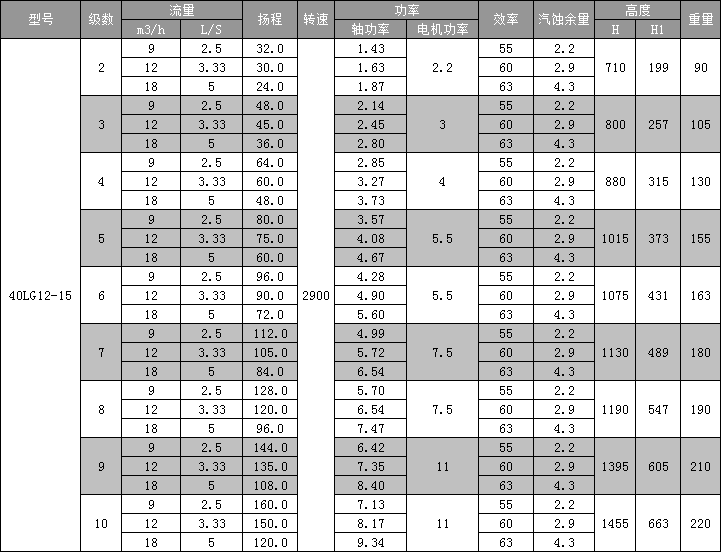 | 型号 | 级数 | 流量 m3/h | 流量 L/S | 扬程 | 转速 | 功率 轴功率 | 功率 电机功率 | 效率 | 汽蚀余量 | 高度 H | 高度 H1 | 重量 |
|---|---|---|---|---|---|---|---|---|---|---|---|---|
| 40LG12-15 | 2 | 9 | 2.5 | 32.0 | 2900 | 1.43 | 2.2 | 55 | 2.2 | 710 | 199 | 90 |
| | | 12 | 3.33 | 30.0 | | 1.63 | | 60 | 2.9 | | | |
| | | 18 | 5 | 24.0 | | 1.87 | | 63 | 4.3 | | | |
| | 3 | 9 | 2.5 | 48.0 | | 2.14 | 3 | 55 | 2.2 | 800 | 257 | 105 |
| | | 12 | 3.33 | 45.0 | | 2.45 | | 60 | 2.9 | | | |
| | | 18 | 5 | 36.0 | | 2.80 | | 63 | 4.3 | | | |
| | 4 | 9 | 2.5 | 64.0 | | 2.85 | 4 | 55 | 2.2 | 880 | 315 | 130 |
| | | 12 | 3.33 | 60.0 | | 3.27 | | 60 | 2.9 | | | |
| | | 18 | 5 | 48.0 | | 3.73 | | 63 | 4.3 | | | |
| | 5 | 9 | 2.5 | 80.0 | | 3.57 | 5.5 | 55 | 2.2 | 1015 | 373 | 155 |
| | | 12 | 3.33 | 75.0 | | 4.08 | | 60 | 2.9 | | | |
| | | 18 | 5 | 60.0 | | 4.67 | | 63 | 4.3 | | | |
| | 6 | 9 | 2.5 | 96.0 | | 4.28 | 5.5 | 55 | 2.2 | 1075 | 431 | 163 |
| | | 12 | 3.33 | 90.0 | | 4.90 | | 60 | 2.9 | | | |
| | | 18 | 5 | 72.0 | | 5.60 | | 63 | 4.3 | | | |
| | 7 | 9 | 2.5 | 112.0 | | 4.99 | 7.5 | 55 | 2.2 | 1130 | 489 | 180 |
| | | 12 | 3.33 | 105.0 | | 5.72 | | 60 | 2.9 | | | |
| | | 18 | 5 | 84.0 | | 6.54 | | 63 | 4.3 | | | |
| | 8 | 9 | 2.5 | 128.0 | | 5.70 | 7.5 | 55 | 2.2 | 1190 | 547 | 190 |
| | | 12 | 3.33 | 120.0 | | 6.54 | | 60 | 2.9 | | | |
| | | 18 | 5 | 96.0 | | 7.47 | | 63 | 4.3 | | | |
| | 9 | 9 | 2.5 | 144.0 | | 6.42 | 11 | 55 | 2.2 | 1395 | 605 | 210 |
| | | 12 | 3.33 | 135.0 | | 7.35 | | 60 | 2.9 | | | |
| | | 18 | 5 | 108.0 | | 8.40 | | 63 | 4.3 | | | |
| | 10 | 9 | 2.5 | 160.0 | | 7.13 | 11 | 55 | 2.2 | 1455 | 663 | 220 |
| | | 12 | 3.33 | 150.0 | | 8.17 | | 60 | 2.9 | | | |
| | | 18 | 5 | 120.0 | | 9.34 | | 63 | 4.3 | | | |